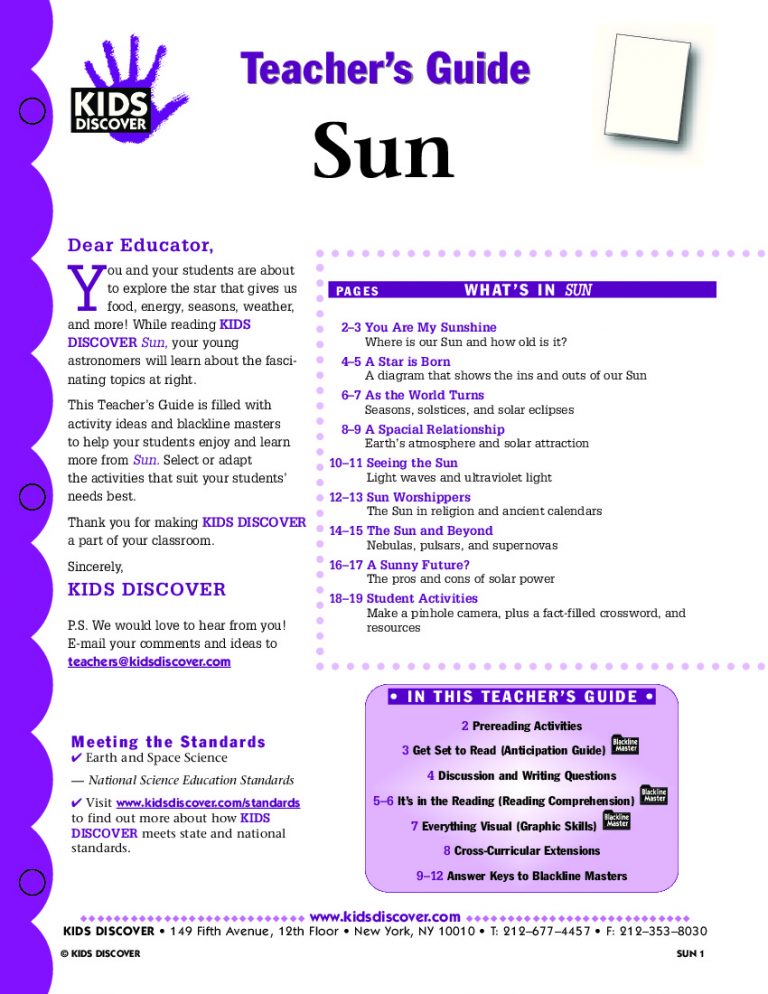 KIDS DISCOVER

Teacher's Guide

Sun

Dear Educator,

You and your students are about to explore the star that gives us food, energy, seasons, weather, and more! While reading KIDS DISCOVER Sun, your young astronomers will learn about the fascinating topics at right.

This Teacher's Guide is filled with activity ideas and blackline masters to help your students enjoy and learn more from Sun. Select or adapt the activities that suit your students' needs best.

Thank you for making KIDS DISCOVER a part of your classroom.

Sincerely,

KIDS DISCOVER

P.S. We would love to hear from you! E-mail your comments and ideas to teachers@kidsdiscover.com

PAGES WHAT'S IN SUN

2–3 You Are My Sunshine
Where is our Sun and how old is it?

4–5 A Star is Born
A diagram that shows the ins and outs of our Sun

6–7 As the World Turns
Seasons, solstices, and solar eclipses

8–9 A Spacial Relationship
Earth's atmosphere and solar attraction

10–11 Seeing the Sun
Light waves and ultraviolet light

12–13 Sun Worshippers
The Sun in religion and ancient calendars

14–15 The Sun and Beyond
Nebulas, pulsars, and supernovas

16–17 A Sunny Future?
The pros and cons of solar power

18–19 Student Activities
Make a pinhole camera, plus a fact-filled crossword, and resources

Meeting the Standards
✔ Earth and Space Science
— National Science Education Standards
✔ Visit www.kidsdiscover.com/standards to find out more about how KIDS DISCOVER meets state and national standards.

• IN THIS TEACHER'S GUIDE •
2 Prereading Activities
3 Get Set to Read (Anticipation Guide) Blackline Master
4 Discussion and Writing Questions
5–6 It's in the Reading (Reading Comprehension) Blackline Master
7 Everything Visual (Graphic Skills) Blackline Master
8 Cross-Curricular Extensions
9–12 Answer Keys to Blackline Masters

www.kidsdiscover.com
KIDS DISCOVER • 149 Fifth Avenue, 12th Floor • New York, NY 10010 • T: 212–677–4457 • F: 212–353–8030

© KIDS DISCOVER SUN 1